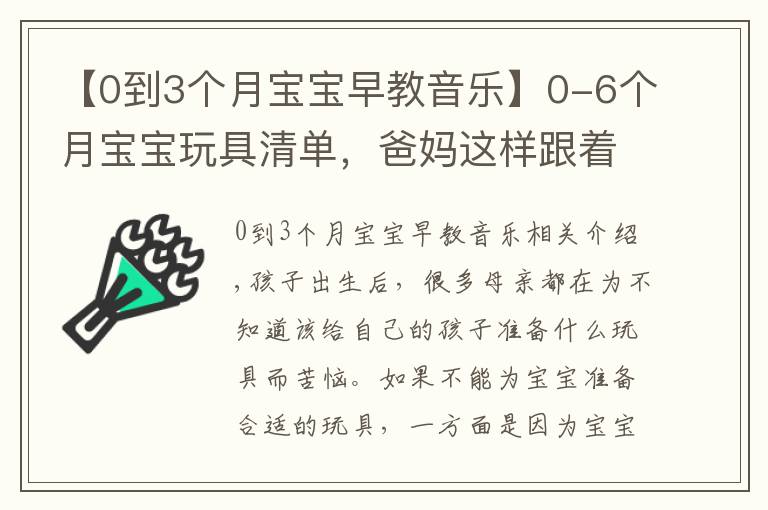 【0到3个月宝宝早教音乐】0-6个月宝宝玩具清单，爸妈这样跟着

0到3个月宝宝早教音乐相关介绍，孩子出生后，很多母亲都在为不知道该给自己的孩子准备什么玩具而苦恼。如果不能为宝宝准备合适的玩具，一方面是因为宝宝